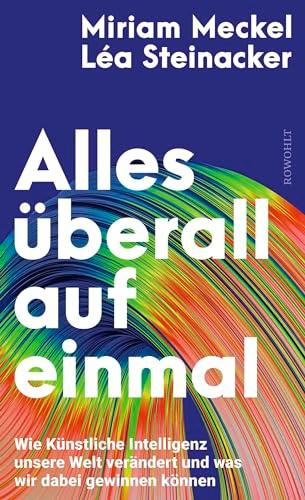 Miriam Meckel
Léa Steinacker

ROWOHLT

Alles überall auf einmal

Wie Künstliche Intelligenz unsere Welt verändert und was wir dabei gewinnen können